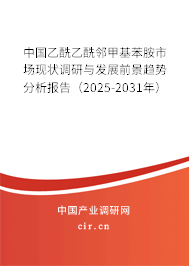 中国乙酰乙酰邻甲基苯胺市场现状调研与发展前景趋势分析报告（2025-2031年）

中国产业调研网
cir.cn